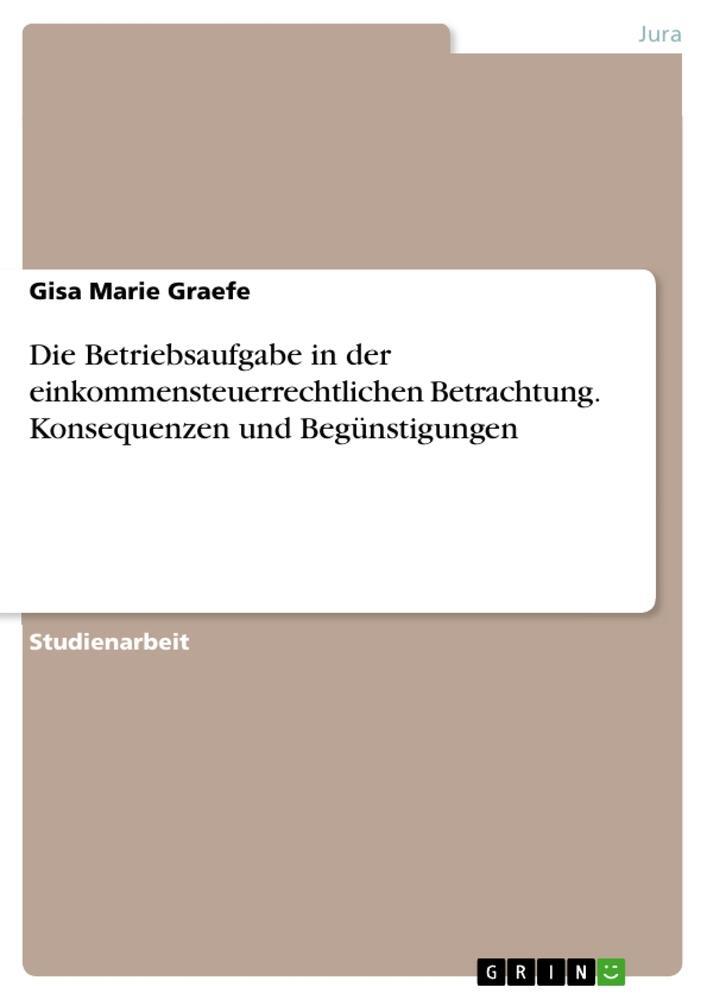 Jura

Gisa Marie Graefe

Die Betriebsaufgabe in der einkommensteuerrechtlichen Betrachtung. Konsequenzen und Begünstigungen

Studienarbeit

GRIN